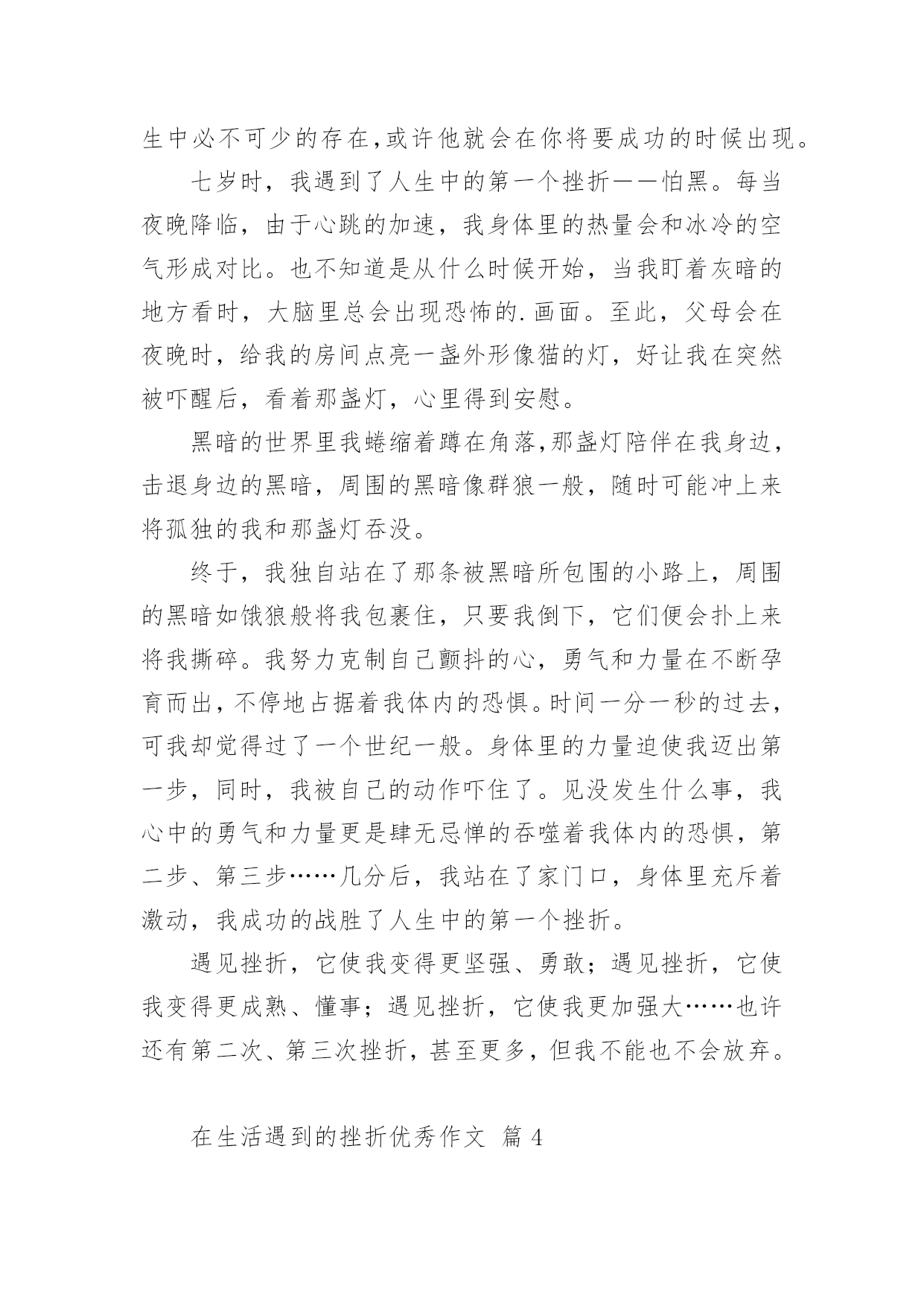 生中必不可少的存在,或许他就会在你将要成功的时候出现。

七岁时，我遇到了人生中的第一个挫折——怕黑。每当夜晚降临，由于心跳的加速，我身体里的热量会和冰冷的空气形成对比。也不知道是从什么时候开始，当我盯着灰暗的地方看时，大脑里总会出现恐怖的.画面。至此，父母会在夜晚时，给我的房间点亮一盏外形像猫的灯，好让我在突然被吓醒后，看着那盏灯，心里得到安慰。

黑暗的世界里我蜷缩着蹲在角落,那盏灯陪伴在我身边，击退身边的黑暗，周围的黑暗像群狼一般，随时可能冲上来将孤独的我和那盏灯吞没。

终于，我独自站在了那条被黑暗所包围的小路上，周围的黑暗如饿狼般将我包裹住，只要我倒下，它们便会扑上来将我撕碎。我努力克制自己颤抖的心，勇气和力量在不断孕育而出，不停地占据着我体内的恐惧。时间一分一秒的过去，可我却觉得过了一个世纪一般。身体里的力量迫使我迈出第一步，同时，我被自己的动作吓住了。见没发生什么事，我心中的勇气和力量更是肆无忌惮的吞噬着我体内的恐惧，第二步、第三步……几分后，我站在了家门口，身体里充斥着激动，我成功的战胜了人生中的第一个挫折。

遇见挫折，它使我变得更坚强、勇敢；遇见挫折，它使我变得更成熟、懂事；遇见挫折，它使我更加强大……也许还有第二次、第三次挫折，甚至更多，但我不能也不会放弃。

在生活遇到的挫折优秀作文 篇 4